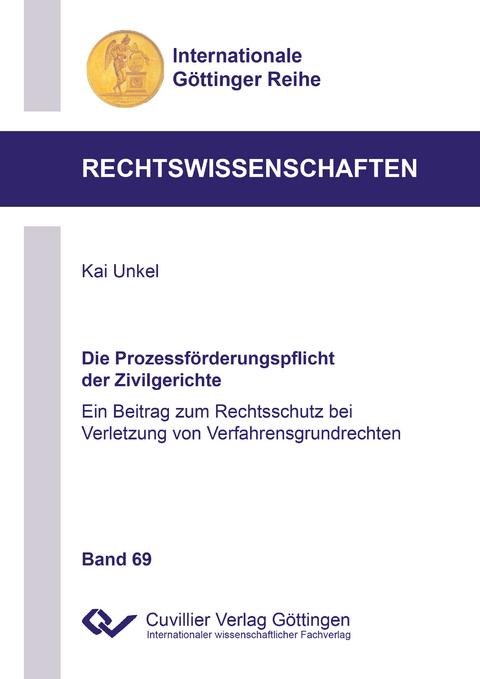 Internationale Göttinger Reihe

RECHTSWISSENSCHAFTEN

Kai Unkel

Die Prozessförderungspflicht der Zivilgerichte

Ein Beitrag zum Rechtsschutz bei Verletzung von Verfahrensgrundrechten

Band 69

Cuvillier Verlag Göttingen
Internationaler wissenschaftlicher Fachverlag